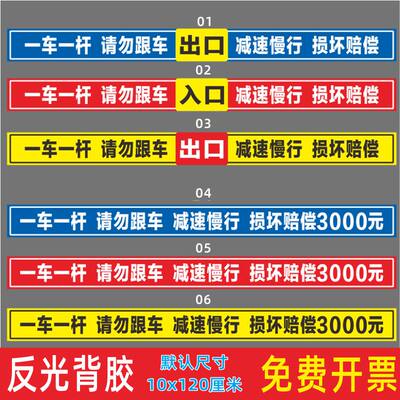 01

一车一杆 请勿跟车 出口 减速慢行 损坏赔偿

02

一车一杆 请勿跟车 入口 减速慢行 损坏赔偿

03

一车一杆 请勿跟车 出口 减速慢行 损坏赔偿

04

一车一杆 请勿跟车 减速慢行 损坏赔偿3000元

05

一车一杆 请勿跟车 减速慢行 损坏赔偿3000元

06

一车一杆 请勿跟车 减速慢行 损坏赔偿3000元

反光背胶

默认尺寸
10x120厘米

免费开票